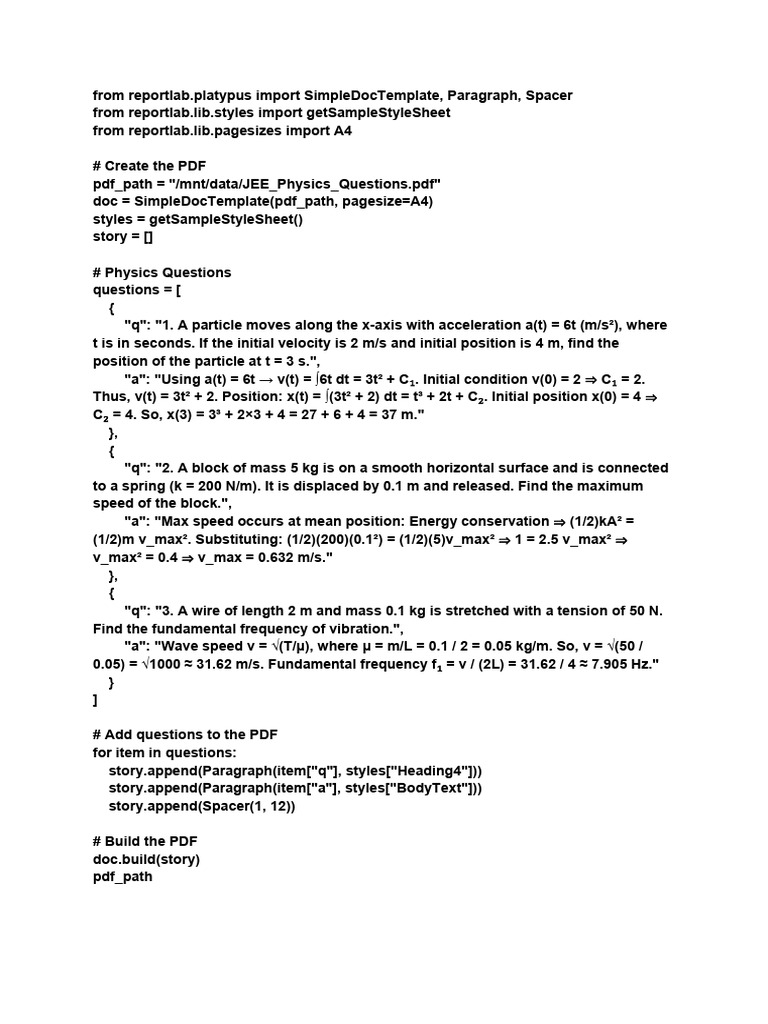 from reportlab.platypus import SimpleDocTemplate, Paragraph, Spacer
from reportlab.lib.styles import getSampleStyleSheet
from reportlab.lib.pagesizes import A4

# Create the PDF
pdf_path = "/mnt/data/JEE_Physics_Questions.pdf"
doc = SimpleDocTemplate(pdf_path, pagesize=A4)
styles = getSampleStyleSheet()
story = []

# Physics Questions
questions = [
    {
        "q": "1. A particle moves along the x-axis with acceleration a(t) = 6t (m/s²), where t is in seconds. If the initial velocity is 2 m/s and initial position is 4 m, find the position of the particle at t = 3 s.",
        "a": "Using a(t) = 6t → v(t) = ∫6t dt = 3t² + C₁. Initial condition v(0) = 2 ⇒ C₁ = 2. Thus, v(t) = 3t² + 2. Position: x(t) = ∫(3t² + 2) dt = t³ + 2t + C₂. Initial position x(0) = 4 ⇒ C₂ = 4. So, x(3) = 3³ + 2×3 + 4 = 27 + 6 + 4 = 37 m."
    },
    {
        "q": "2. A block of mass 5 kg is on a smooth horizontal surface and is connected to a spring (k = 200 N/m). It is displaced by 0.1 m and released. Find the maximum speed of the block.",
        "a": "Max speed occurs at mean position: Energy conservation ⇒ (1/2)kA² = (1/2)m v_max². Substituting: (1/2)(200)(0.1²) = (1/2)(5)v_max² ⇒ 1 = 2.5 v_max² ⇒ v_max² = 0.4 ⇒ v_max = 0.632 m/s."
    },
    {
        "q": "3. A wire of length 2 m and mass 0.1 kg is stretched with a tension of 50 N. Find the fundamental frequency of vibration.",
        "a": "Wave speed v = √(T/μ), where μ = m/L = 0.1 / 2 = 0.05 kg/m. So, v = √(50 / 0.05) = √1000 ≈ 31.62 m/s. Fundamental frequency f₁ = v / (2L) = 31.62 / 4 ≈ 7.905 Hz."
    }
]

# Add questions to the PDF
for item in questions:
    story.append(Paragraph(item["q"], styles["Heading4"]))
    story.append(Paragraph(item["a"], styles["BodyText"]))
    story.append(Spacer(1, 12))

# Build the PDF
doc.build(story)
pdf_path